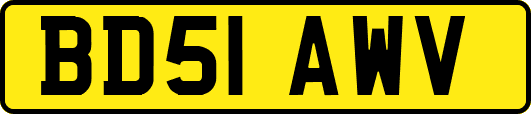 BD51 AWV